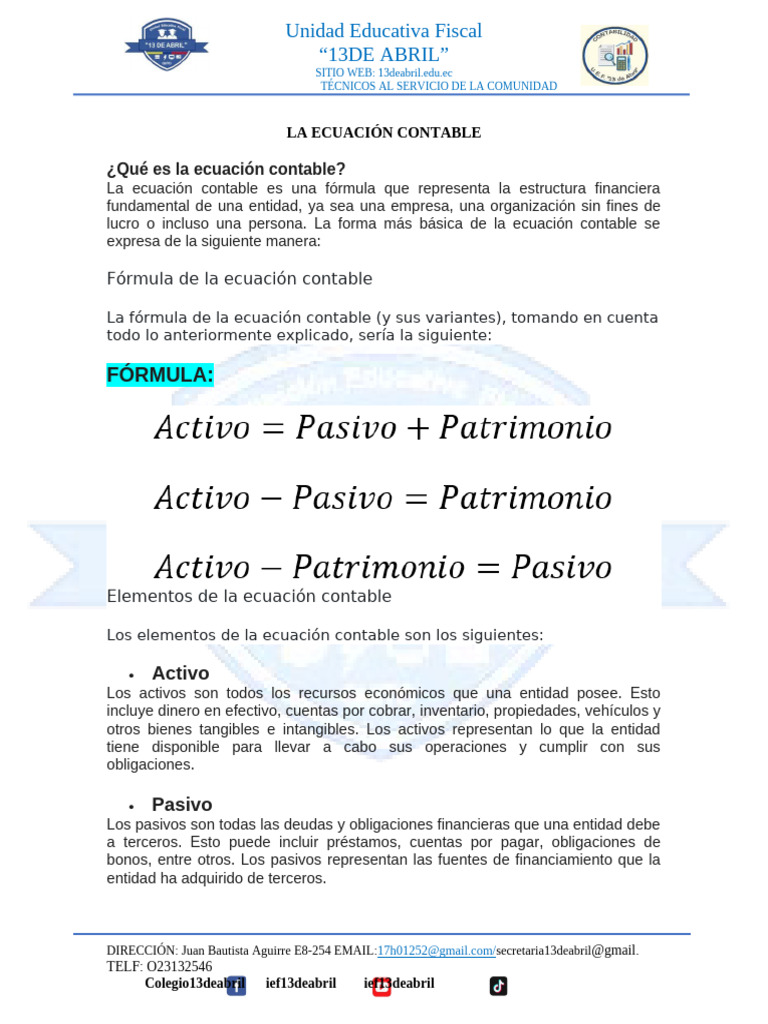 Unidad Educativa Fiscal
"13DE ABRIL"
SITIO WEB: 13deabril.edu.ec
TÉCNICOS AL SERVICIO DE LA COMUNIDAD

LA ECUACIÓN CONTABLE

¿Qué es la ecuación contable?
La ecuación contable es una fórmula que representa la estructura financiera fundamental de una entidad, ya sea una empresa, una organización sin fines de lucro o incluso una persona. La forma más básica de la ecuación contable se expresa de la siguiente manera:

Fórmula de la ecuación contable

La fórmula de la ecuación contable (y sus variantes), tomando en cuenta todo lo anteriormente explicado, sería la siguiente:

FÓRMULA:

$Activo = Pasivo + Patrimonio$

$Activo - Pasivo = Patrimonio$

$Activo - Patrimonio = Pasivo$

Elementos de la ecuación contable

Los elementos de la ecuación contable son los siguientes:

• Activo
Los activos son todos los recursos económicos que una entidad posee. Esto incluye dinero en efectivo, cuentas por cobrar, inventario, propiedades, vehículos y otros bienes tangibles e intangibles. Los activos representan lo que la entidad tiene disponible para llevar a cabo sus operaciones y cumplir con sus obligaciones.

• Pasivo
Los pasivos son todas las deudas y obligaciones financieras que una entidad debe a terceros. Esto puede incluir préstamos, cuentas por pagar, obligaciones de bonos, entre otros. Los pasivos representan las fuentes de financiamiento que la entidad ha adquirido de terceros.

DIRECCIÓN: Juan Bautista Aguirre E8-254 EMAIL:17h01252@gmail.com/secretaria13deabril@gmail.
TELF: O23132546
Colegio13deabril ief13deabril ief13deabril